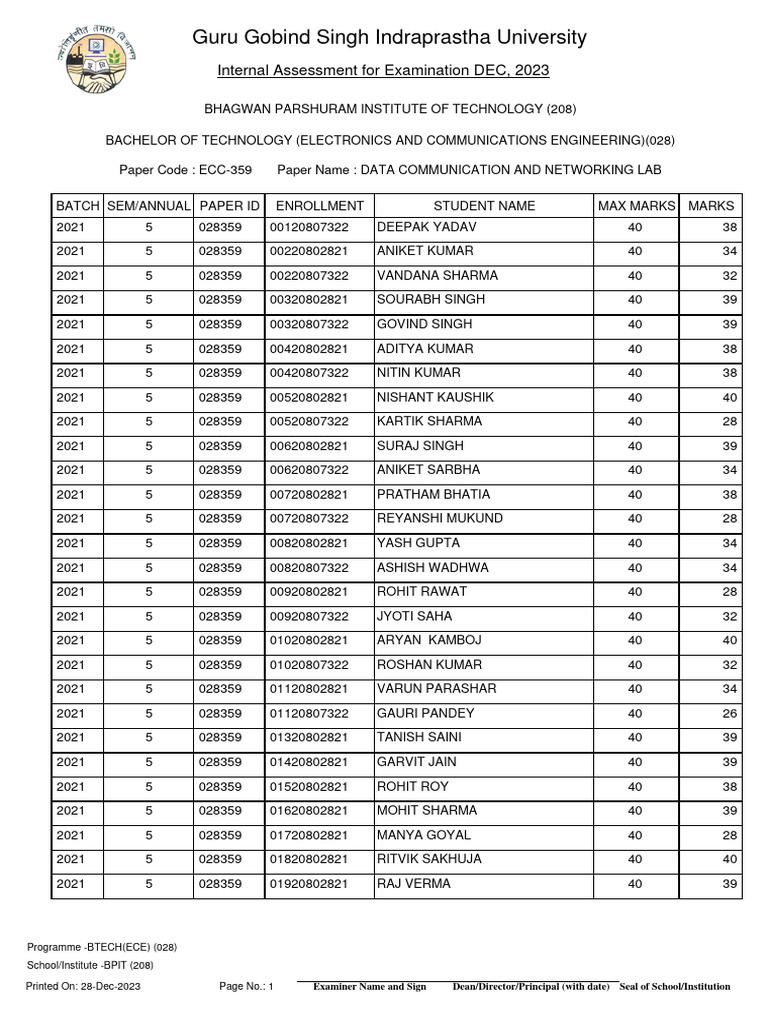 Guru Gobind Singh Indraprastha University

Internal Assessment for Examination DEC, 2023

BHAGWAN PARSHURAM INSTITUTE OF TECHNOLOGY (208)

BACHELOR OF TECHNOLOGY (ELECTRONICS AND COMMUNICATIONS ENGINEERING)(028)

Paper Code : ECC-359 Paper Name : DATA COMMUNICATION AND NETWORKING LAB

| BATCH | SEM/ANNUAL | PAPER ID | ENROLLMENT | STUDENT NAME | MAX MARKS | MARKS |
|---|---|---|---|---|---|---|
| 2021 | 5 | 028359 | 00120807322 | DEEPAK YADAV | 40 | 38 |
| 2021 | 5 | 028359 | 00220802821 | ANIKET KUMAR | 40 | 34 |
| 2021 | 5 | 028359 | 00220807322 | VANDANA SHARMA | 40 | 32 |
| 2021 | 5 | 028359 | 00320802821 | SOURABH SINGH | 40 | 39 |
| 2021 | 5 | 028359 | 00320807322 | GOVIND SINGH | 40 | 39 |
| 2021 | 5 | 028359 | 00420802821 | ADITYA KUMAR | 40 | 38 |
| 2021 | 5 | 028359 | 00420807322 | NITIN KUMAR | 40 | 38 |
| 2021 | 5 | 028359 | 00520802821 | NISHANT KAUSHIK | 40 | 40 |
| 2021 | 5 | 028359 | 00520807322 | KARTIK SHARMA | 40 | 28 |
| 2021 | 5 | 028359 | 00620802821 | SURAJ SINGH | 40 | 39 |
| 2021 | 5 | 028359 | 00620807322 | ANIKET SARBHA | 40 | 34 |
| 2021 | 5 | 028359 | 00720802821 | PRATHAM BHATIA | 40 | 38 |
| 2021 | 5 | 028359 | 00720807322 | REYANSHI MUKUND | 40 | 28 |
| 2021 | 5 | 028359 | 00820802821 | YASH GUPTA | 40 | 34 |
| 2021 | 5 | 028359 | 00820807322 | ASHISH WADHWA | 40 | 34 |
| 2021 | 5 | 028359 | 00920802821 | ROHIT RAWAT | 40 | 28 |
| 2021 | 5 | 028359 | 00920807322 | JYOTI SAHA | 40 | 32 |
| 2021 | 5 | 028359 | 01020802821 | ARYAN KAMBOJ | 40 | 40 |
| 2021 | 5 | 028359 | 01020807322 | ROSHAN KUMAR | 40 | 32 |
| 2021 | 5 | 028359 | 01120802821 | VARUN PARASHAR | 40 | 34 |
| 2021 | 5 | 028359 | 01120807322 | GAURI PANDEY | 40 | 26 |
| 2021 | 5 | 028359 | 01320802821 | TANISH SAINI | 40 | 39 |
| 2021 | 5 | 028359 | 01420802821 | GARVIT JAIN | 40 | 39 |
| 2021 | 5 | 028359 | 01520802821 | ROHIT ROY | 40 | 38 |
| 2021 | 5 | 028359 | 01620802821 | MOHIT SHARMA | 40 | 39 |
| 2021 | 5 | 028359 | 01720802821 | MANYA GOYAL | 40 | 28 |
| 2021 | 5 | 028359 | 01820802821 | RITVIK SAKHUJA | 40 | 40 |
| 2021 | 5 | 028359 | 01920802821 | RAJ VERMA | 40 | 39 |

Programme -BTECH(ECE) (028)
School/Institute -BPIT (208)
Printed On: 28-Dec-2023 Page No.: 1 Examiner Name and Sign Dean/Director/Principal (with date) Seal of School/Institution